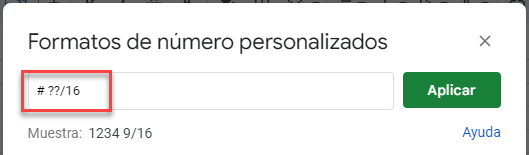 Formatos de número personalizados

×

# ??/16

Aplicar

Muestra: 1234 9/16

Ayuda